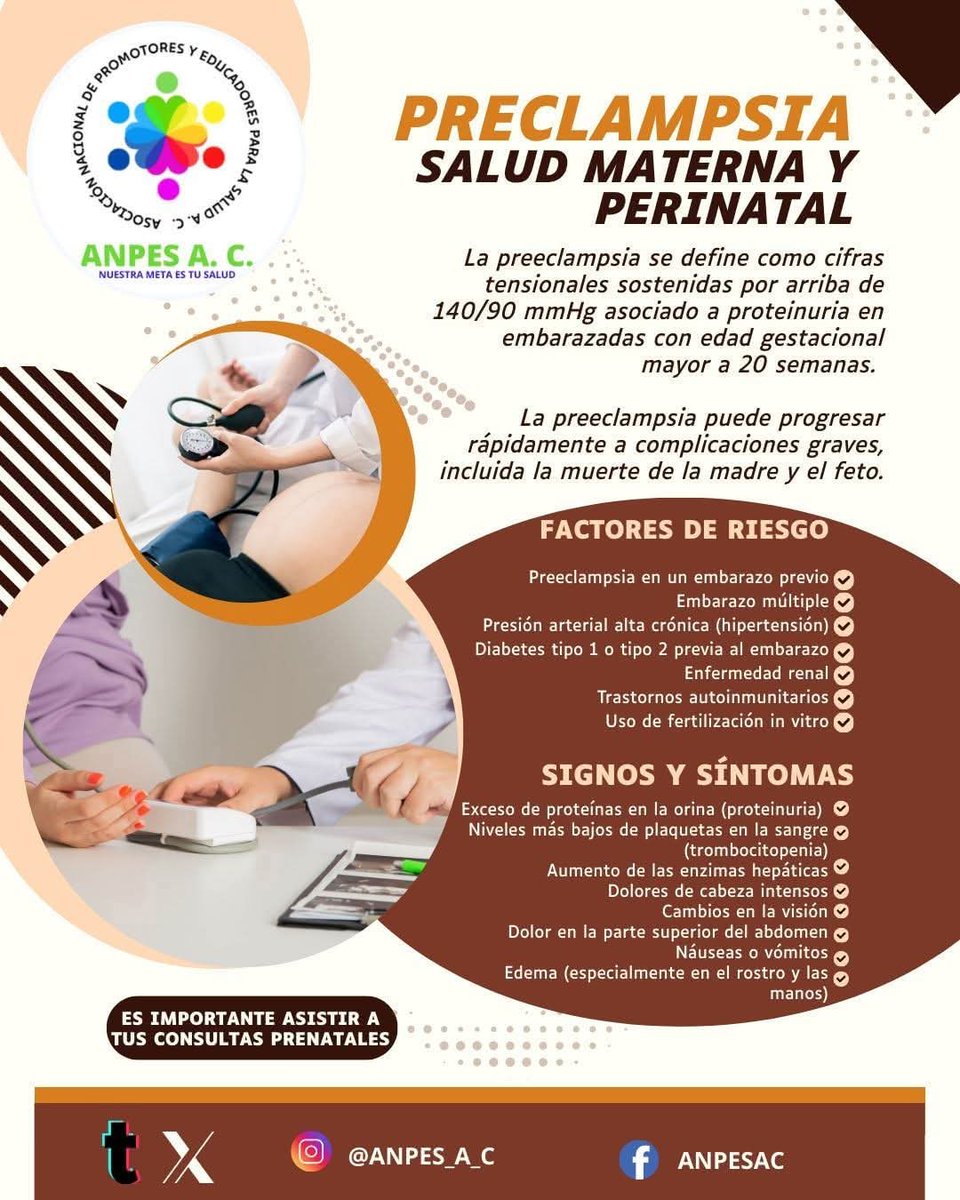 ASOCIACIÓN NACIONAL DE PROMOTORES Y EDUCADORES PARA LA SALUD A. C.

ANPES A. C.
NUESTRA META ES TU SALUD

PRECLAMPSIA
SALUD MATERNA Y PERINATAL

La preeclampsia se define como cifras tensionales sostenidas por arriba de 140/90 mmHg asociado a proteinuria en embarazadas con edad gestacional mayor a 20 semanas.

La preeclampsia puede progresar rápidamente a complicaciones graves, incluida la muerte de la madre y el feto.

FACTORES DE RIESGO

Preeclampsia en un embarazo previo
Embarazo múltiple
Presión arterial alta crónica (hipertensión)
Diabetes tipo 1 o tipo 2 previa al embarazo
Enfermedad renal
Trastornos autoinmunitarios
Uso de fertilización in vitro

SIGNOS Y SÍNTOMAS

Exceso de proteínas en la orina (proteinuria)
Niveles más bajos de plaquetas en la sangre (trombocitopenia)
Aumento de las enzimas hepáticas
Dolores de cabeza intensos
Cambios en la visión
Dolor en la parte superior del abdomen
Náuseas o vómitos
Edema (especialmente en el rostro y las manos)

ES IMPORTANTE ASISTIR A TUS CONSULTAS PRENATALES

@ANPES_A_C
ANPESAC